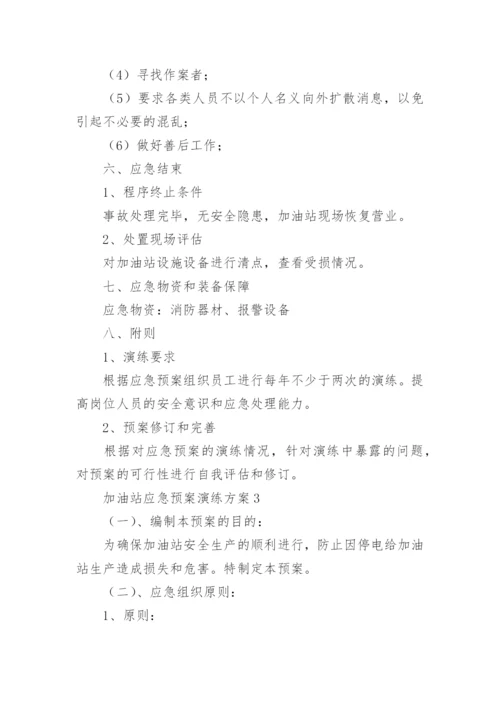 （4）寻找作案者；

（5）要求各类人员不以个人名义向外扩散消息，以免引起不必要的混乱；

（6）做好善后工作；

六、应急结束

1、程序终止条件

事故处理完毕，无安全隐患，加油站现场恢复营业。

2、处置现场评估

对加油站设施设备进行清点，查看受损情况。

七、应急物资和装备保障

应急物资：消防器材、报警设备

八、附则

1、演练要求

根据应急预案组织员工进行每年不少于两次的演练。提高岗位人员的安全意识和应急处理能力。

2、预案修订和完善

根据对应急预案的演练情况，针对演练中暴露的问题，对预案的可行性进行自我评估和修订。

加油站应急预案演练方案3

（一）、编制本预案的目的：

为确保加油站安全生产的顺利进行，防止因停电给加油站生产造成损失和危害。特制定本预案。

（二）、应急组织原则：

1、原则：